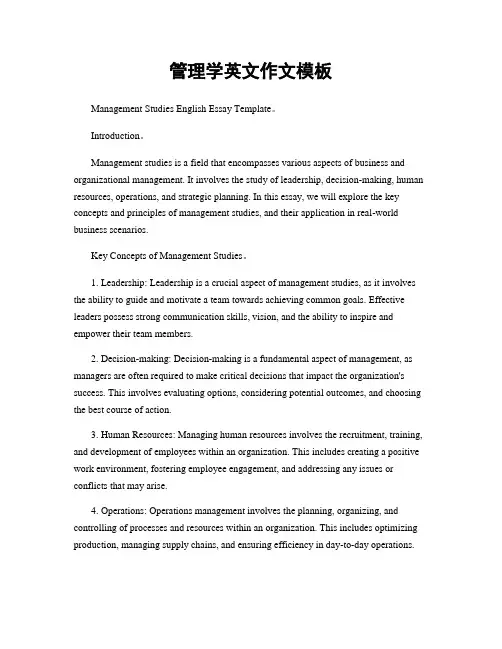 管理学英文作文模板

Management Studies English Essay Template。

Introduction。

Management studies is a field that encompasses various aspects of business and organizational management. It involves the study of leadership, decision-making, human resources, operations, and strategic planning. In this essay, we will explore the key concepts and principles of management studies, and their application in real-world business scenarios.

Key Concepts of Management Studies。

1. Leadership: Leadership is a crucial aspect of management studies, as it involves the ability to guide and motivate a team towards achieving common goals. Effective leaders possess strong communication skills, vision, and the ability to inspire and empower their team members.

2. Decision-making: Decision-making is a fundamental aspect of management, as managers are often required to make critical decisions that impact the organization's success. This involves evaluating options, considering potential outcomes, and choosing the best course of action.

3. Human Resources: Managing human resources involves the recruitment, training, and development of employees within an organization. This includes creating a positive work environment, fostering employee engagement, and addressing any issues or conflicts that may arise.

4. Operations: Operations management involves the planning, organizing, and controlling of processes and resources within an organization. This includes optimizing production, managing supply chains, and ensuring efficiency in day-to-day operations.